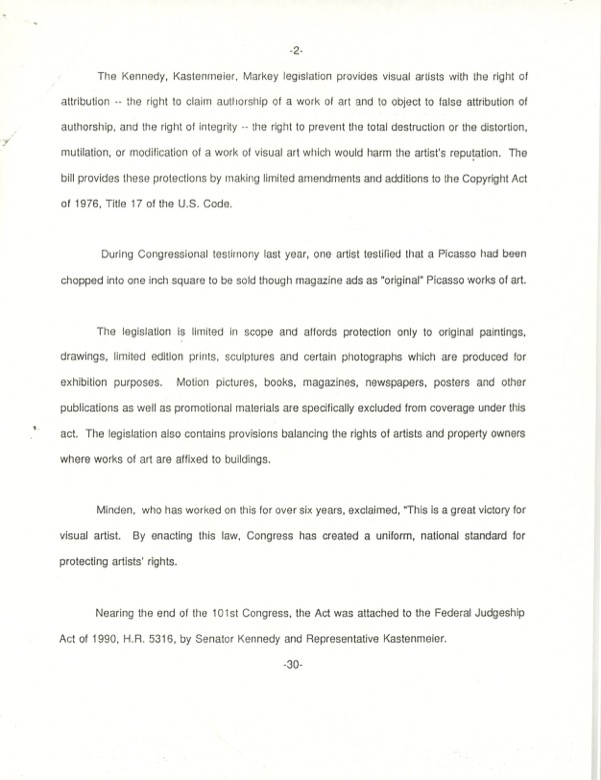 -2-

The Kennedy, Kastenmeier, Markey legislation provides visual artists with the right of attribution -- the right to claim authorship of a work of art and to object to false attribution of authorship, and the right of integrity -- the right to prevent the total destruction or the distortion, mutilation, or modification of a work of visual art which would harm the artist's reputation. The bill provides these protections by making limited amendments and additions to the Copyright Act of 1976, Title 17 of the U.S. Code.

During Congressional testimony last year, one artist testified that a Picasso had been chopped into one inch square to be sold though magazine ads as "original" Picasso works of art.

The legislation is limited in scope and affords protection only to original paintings, drawings, limited edition prints, sculptures and certain photographs which are produced for exhibition purposes. Motion pictures, books, magazines, newspapers, posters and other publications as well as promotional materials are specifically excluded from coverage under this act. The legislation also contains provisions balancing the rights of artists and property owners where works of art are affixed to buildings.

Minden, who has worked on this for over six years, exclaimed, "This is a great victory for visual artist. By enacting this law, Congress has created a uniform, national standard for protecting artists' rights.

Nearing the end of the 101st Congress, the Act was attached to the Federal Judgeship Act of 1990, H.R. 5316, by Senator Kennedy and Representative Kastenmeier.

-30-